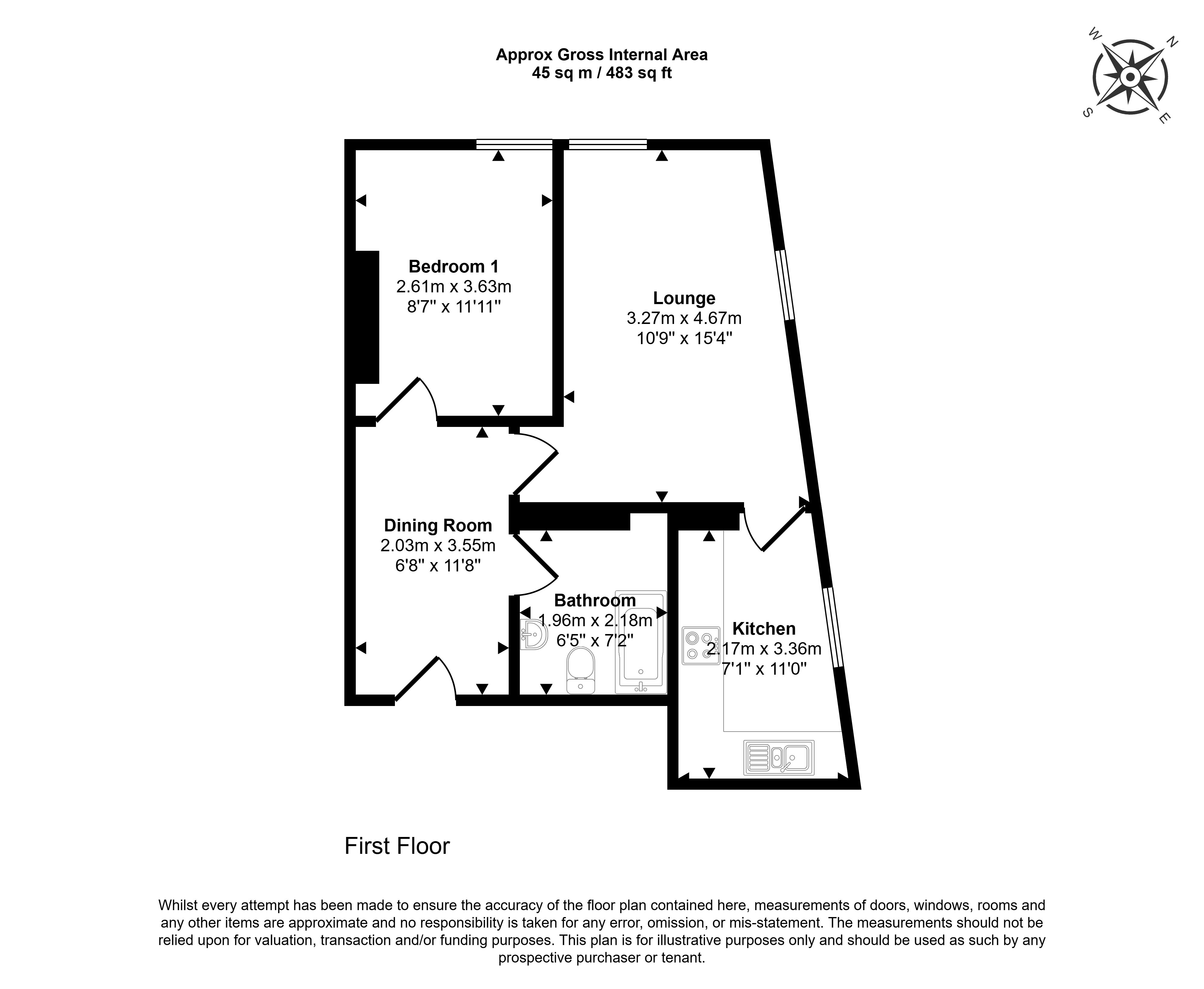 Approx Gross Internal Area
45 sq m / 483 sq ft

W N S E

Bedroom 1
2.61m x 3.63m
8'7" x 11'11"

Lounge
3.27m x 4.67m
10'9" x 15'4"

Dining Room
2.03m x 3.55m
6'8" x 11'8"

Bathroom
1.96m x 2.18m
6'5" x 7'2"

Kitchen
2.17m x 3.36m
7'1" x 11'0"

First Floor

Whilst every attempt has been made to ensure the accuracy of the floor plan contained here, measurements of doors, windows, rooms and any other items are approximate and no responsibility is taken for any error, omission, or mis-statement. The measurements should not be relied upon for valuation, transaction and/or funding purposes. This plan is for illustrative purposes only and should be used as such by any prospective purchaser or tenant.